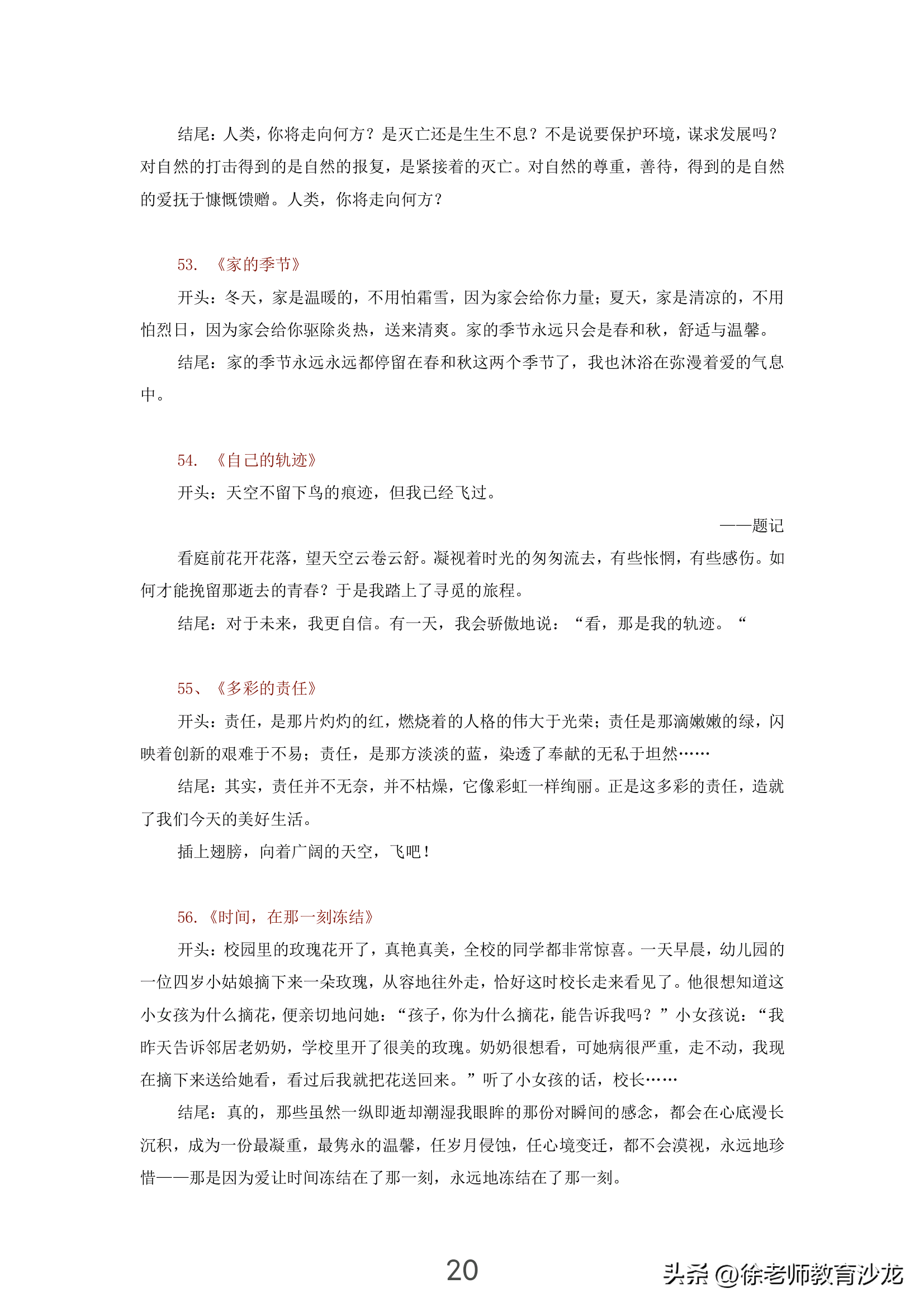 结尾：人类，你将走向何方？是灭亡还是生生不息？不是说要保护环境，谋求发展吗？对自然的打击得到的是自然的报复，是紧接着的灭亡。对自然的尊重，善待，得到的是自然的爱抚于慷慨馈赠。人类，你将走向何方？

53. 《家的季节》

开头：冬天，家是温暖的，不用怕霜雪，因为家会给你力量；夏天，家是清凉的，不用怕烈日，因为家会给你驱除炎热，送来清爽。家的季节永远只会是春和秋，舒适与温馨。

结尾：家的季节永远永远都停留在春和秋这两个季节了，我也沐浴在弥漫着爱的气息中。

54. 《自己的轨迹》

开头：天空不留下鸟的痕迹，但我已经飞过。

——题记

看庭前花开花落，望天空云卷云舒。凝视着时光的匆匆流去，有些怅惘，有些感伤。如何才能挽留那逝去的青春？于是我踏上了寻觅的旅程。

结尾：对于未来，我更自信。有一天，我会骄傲地说：“看，那是我的轨迹。“

55、《多彩的责任》

开头：责任，是那片灼灼的红，燃烧着的人格的伟大于光荣；责任是那滴嫩嫩的绿，闪映着创新的艰难于不易；责任，是那方淡淡的蓝，染透了奉献的无私于坦然……

结尾：其实，责任并不无奈，并不枯燥，它像彩虹一样绚丽。正是这多彩的责任，造就了我们今天的美好生活。

插上翅膀，向着广阔的天空，飞吧！

56.《时间，在那一刻冻结》

开头：校园里的玫瑰花开了，真艳真美，全校的同学都非常惊喜。一天早晨，幼儿园的一位四岁小姑娘摘下来一朵玫瑰，从容地往外走，恰好这时校长走来看见了。他很想知道这小女孩为什么摘花，便亲切地问她：“孩子，你为什么摘花，能告诉我吗？”小女孩说：“我昨天告诉邻居老奶奶，学校里开了很美的玫瑰。奶奶很想看，可她病很严重，走不动，我现在摘下来送给她看，看过后我就把花送回来。”听了小女孩的话，校长……

结尾：真的，那些虽然一纵即逝却潮湿我眼眸的那份对瞬间的感念，都会在心底漫长沉积，成为一份最凝重，最隽永的温馨，任岁月侵蚀，任心境变迁，都不会漠视，永远地珍惜——那是因为爱让时间冻结在了那一刻，永远地冻结在了那一刻。

20

头条 @徐老师教育沙龙